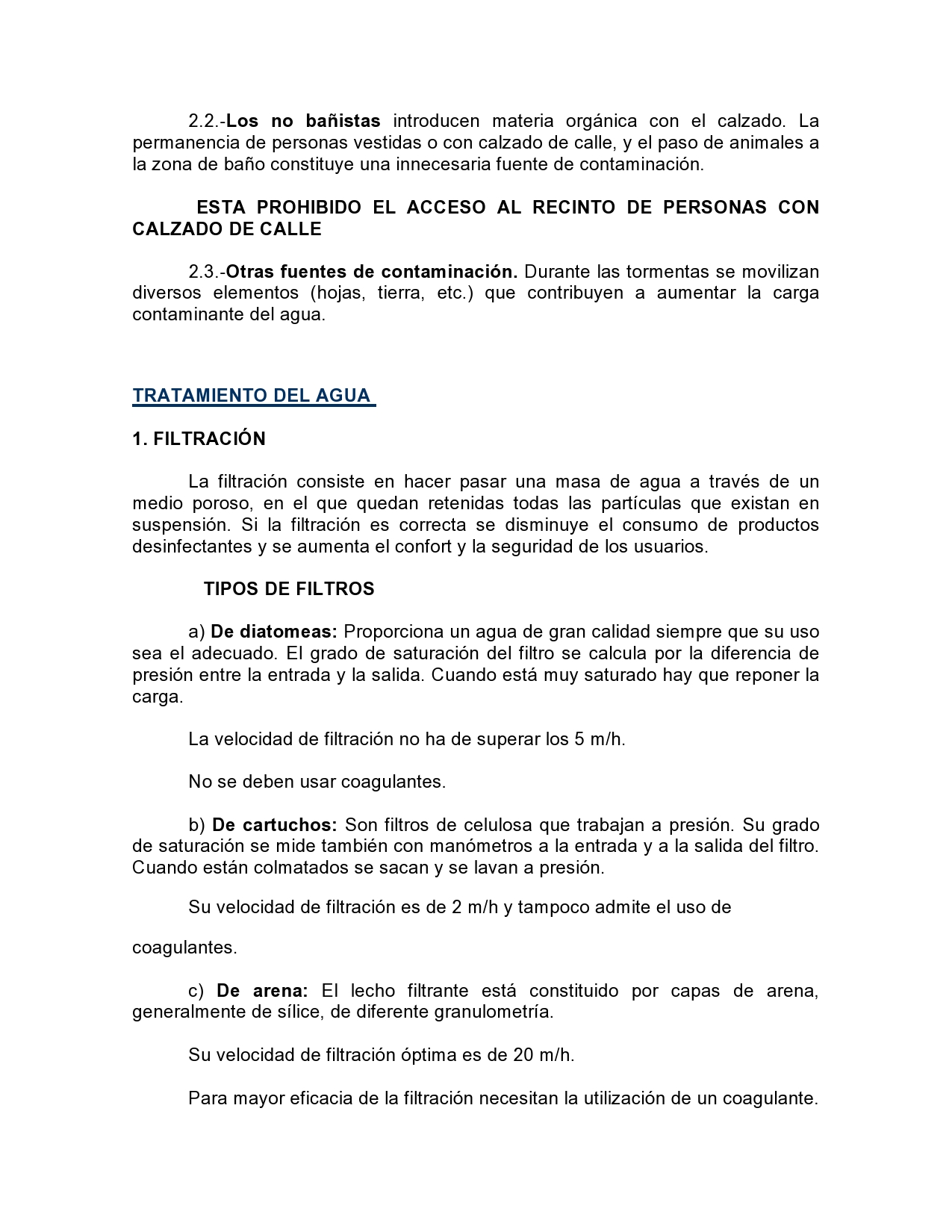 2.2.-Los no bañistas introducen materia orgánica con el calzado. La permanencia de personas vestidas o con calzado de calle, y el paso de animales a la zona de baño constituye una innecesaria fuente de contaminación.

ESTA PROHIBIDO EL ACCESO AL RECINTO DE PERSONAS CON CALZADO DE CALLE

2.3.-Otras fuentes de contaminación. Durante las tormentas se movilizan diversos elementos (hojas, tierra, etc.) que contribuyen a aumentar la carga contaminante del agua.

TRATAMIENTO DEL AGUA

1. FILTRACIÓN

La filtración consiste en hacer pasar una masa de agua a través de un medio poroso, en el que quedan retenidas todas las partículas que existan en suspensión. Si la filtración es correcta se disminuye el consumo de productos desinfectantes y se aumenta el confort y la seguridad de los usuarios.

TIPOS DE FILTROS

a) De diatomeas: Proporciona un agua de gran calidad siempre que su uso sea el adecuado. El grado de saturación del filtro se calcula por la diferencia de presión entre la entrada y la salida. Cuando está muy saturado hay que reponer la carga.

La velocidad de filtración no ha de superar los 5 m/h.

No se deben usar coagulantes.

b) De cartuchos: Son filtros de celulosa que trabajan a presión. Su grado de saturación se mide también con manómetros a la entrada y a la salida del filtro. Cuando están colmatados se sacan y se lavan a presión.

Su velocidad de filtración es de 2 m/h y tampoco admite el uso de

coagulantes.

c) De arena: El lecho filtrante está constituido por capas de arena, generalmente de sílice, de diferente granulometría.

Su velocidad de filtración óptima es de 20 m/h.

Para mayor eficacia de la filtración necesitan la utilización de un coagulante.